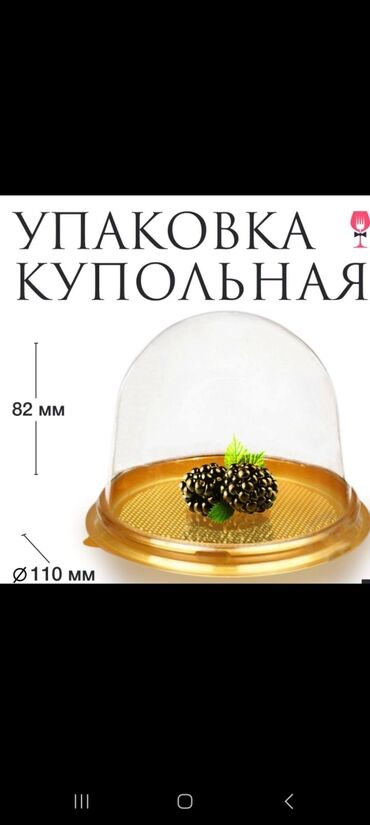 УПАКОВКА КУПОЛЬНАЯ

82 мм

⌀110 мм